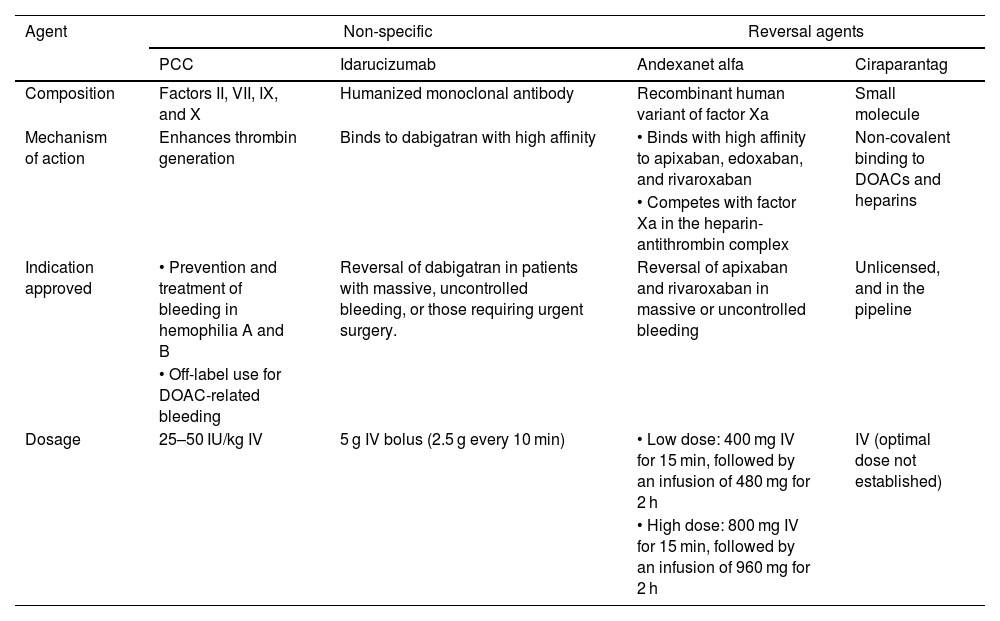 | Agent | Non-specific | | Reversal agents | |
|---|---|---|---|---|
| | PCC | Idarucizumab | Andexanet alfa | Ciraparantag |
| Composition | Factors II, VII, IX, and X | Humanized monoclonal antibody | Recombinant human variant of factor Xa | Small molecule |
| Mechanism of action | Enhances thrombin generation | Binds to dabigatran with high affinity | • Binds with high affinity to apixaban, edoxaban, and rivaroxaban • Competes with factor Xa in the heparin-antithrombin complex | Non-covalent binding to DOACs and heparins |
| Indication approved | • Prevention and treatment of bleeding in hemophilia A and B • Off-label use for DOAC-related bleeding | Reversal of dabigatran in patients with massive, uncontrolled bleeding, or those requiring urgent surgery. | Reversal of apixaban and rivaroxaban in massive or uncontrolled bleeding | Unlicensed, and in the pipeline |
| Dosage | 25–50 IU/kg IV | 5 g IV bolus (2.5 g every 10 min) | • Low dose: 400 mg IV for 15 min, followed by an infusion of 480 mg for 2 h • High dose: 800 mg IV for 15 min, followed by an infusion of 960 mg for 2 h | IV (optimal dose not established) |